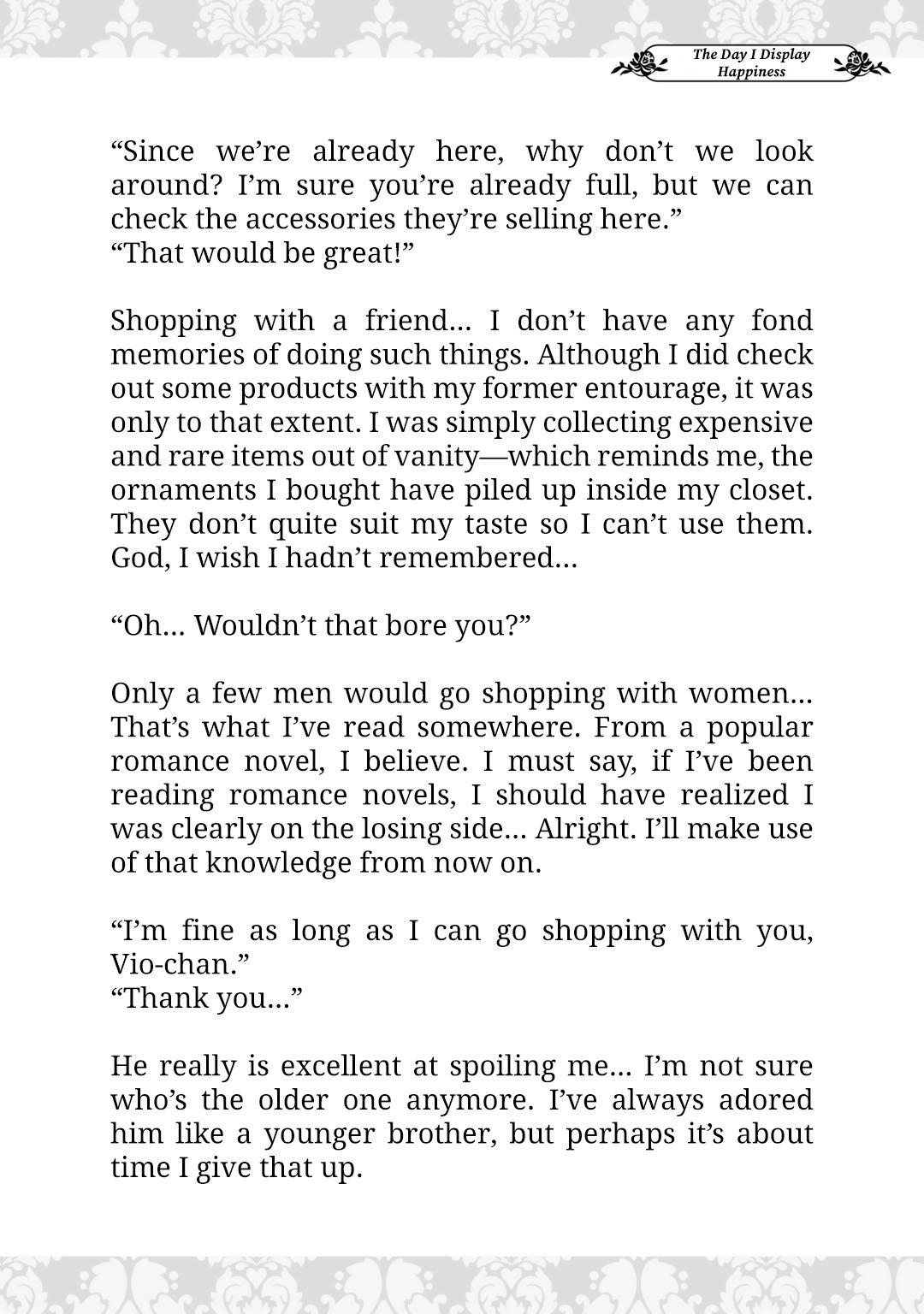 The Day I Display Happiness

“Since we’re already here, why don’t we look around? I’m sure you’re already full, but we can check the accessories they’re selling here.”
“That would be great!”

Shopping with a friend… I don’t have any fond memories of doing such things. Although I did check out some products with my former entourage, it was only to that extent. I was simply collecting expensive and rare items out of vanity—which reminds me, the ornaments I bought have piled up inside my closet. They don’t quite suit my taste so I can’t use them. God, I wish I hadn’t remembered…

“Oh… Wouldn’t that bore you?”

Only a few men would go shopping with women… That’s what I’ve read somewhere. From a popular romance novel, I believe. I must say, if I’ve been reading romance novels, I should have realized I was clearly on the losing side… Alright. I’ll make use of that knowledge from now on.

“I’m fine as long as I can go shopping with you, Vio-chan.”
“Thank you…”

He really is excellent at spoiling me… I’m not sure who’s the older one anymore. I’ve always adored him like a younger brother, but perhaps it’s about time I give that up.